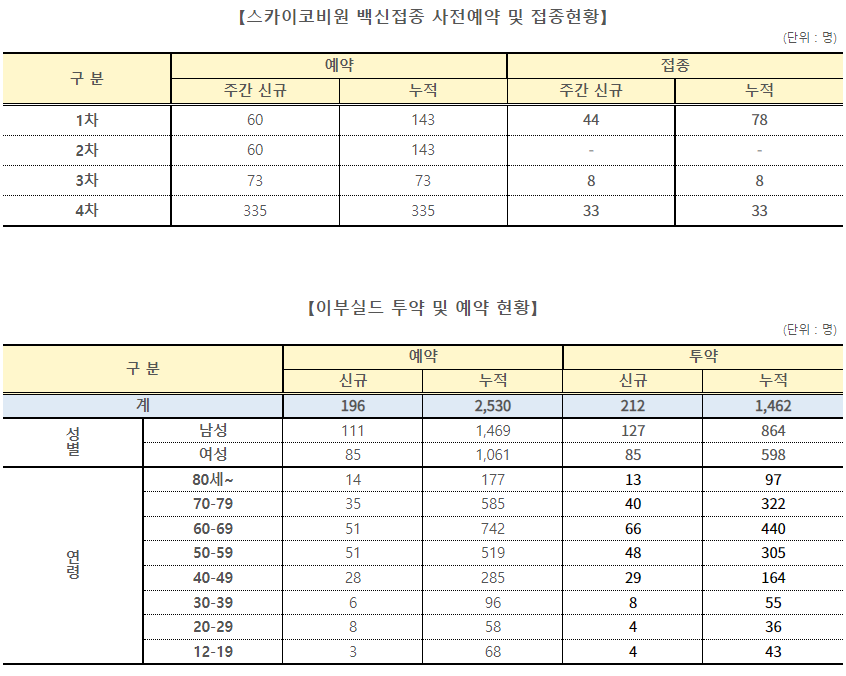 【스카이코비원 백신접종 사전예약 및 접종현황】

(단위 : 명)

| 구 분 | 예약 주간 신규 | 예약 누적 | 접종 주간 신규 | 접종 누적 |
|---|---|---|---|---|
| 1차 | 60 | 143 | 44 | 78 |
| 2차 | 60 | 143 | - | - |
| 3차 | 73 | 73 | 8 | 8 |
| 4차 | 335 | 335 | 33 | 33 |

【이부실드 투약 및 예약 현황】

(단위 : 명)

| 구 분 | | 예약 신규 | 예약 누적 | 투약 신규 | 투약 누적 |
|---|---|---|---|---|---|
| 계 | | 196 | 2,530 | 212 | 1,462 |
| 성별 | 남성 | 111 | 1,469 | 127 | 864 |
| | 여성 | 85 | 1,061 | 85 | 598 |
| 연령 | 80세~ | 14 | 177 | 13 | 97 |
| | 70-79 | 35 | 585 | 40 | 322 |
| | 60-69 | 51 | 742 | 66 | 440 |
| | 50-59 | 51 | 519 | 48 | 305 |
| | 40-49 | 28 | 285 | 29 | 164 |
| | 30-39 | 6 | 96 | 8 | 55 |
| | 20-29 | 8 | 58 | 4 | 36 |
| | 12-19 | 3 | 68 | 4 | 43 |